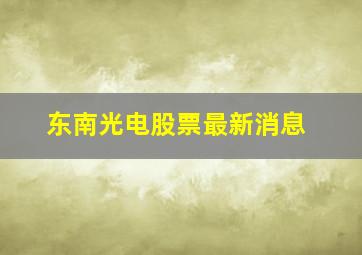 东南光电股票最新消息